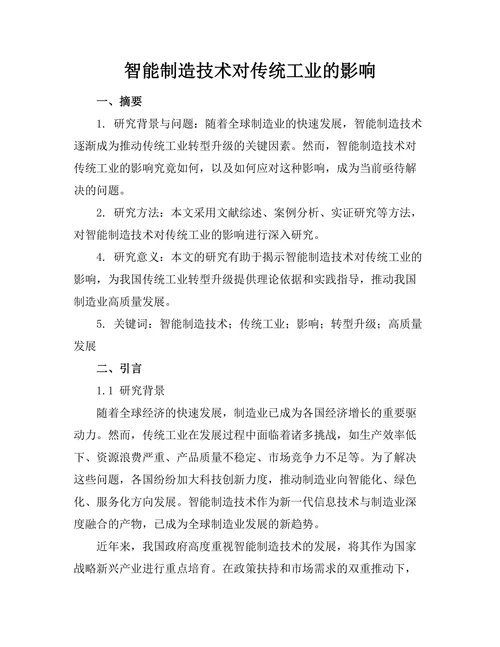 智能制造技术对传统工业的影响

一、摘要

1. 研究背景与问题：随着全球制造业的快速发展，智能制造技术逐渐成为推动传统工业转型升级的关键因素。然而，智能制造技术对传统工业的影响究竟如何，以及如何应对这种影响，成为当前亟待解决的问题。

2. 研究方法：本文采用文献综述、案例分析、实证研究等方法，对智能制造技术对传统工业的影响进行深入研究。

4. 研究意义：本文的研究有助于揭示智能制造技术对传统工业的影响，为我国传统工业转型升级提供理论依据和实践指导，推动我国制造业高质量发展。

5. 关键词：智能制造技术；传统工业；影响；转型升级；高质量发展

二、引言

1.1 研究背景

随着全球经济的快速发展，制造业已成为各国经济增长的重要驱动力。然而，传统工业在发展过程中面临着诸多挑战，如生产效率低下、资源浪费严重、产品质量不稳定、市场竞争力不足等。为了解决这些问题，各国纷纷加大科技创新力度，推动制造业向智能化、绿色化、服务化方向发展。智能制造技术作为新一代信息技术与制造业深度融合的产物，已成为全球制造业发展的新趋势。

近年来，我国政府高度重视智能制造技术的发展，将其作为国家战略新兴产业进行重点培育。在政策扶持和市场需求的双重推动下，